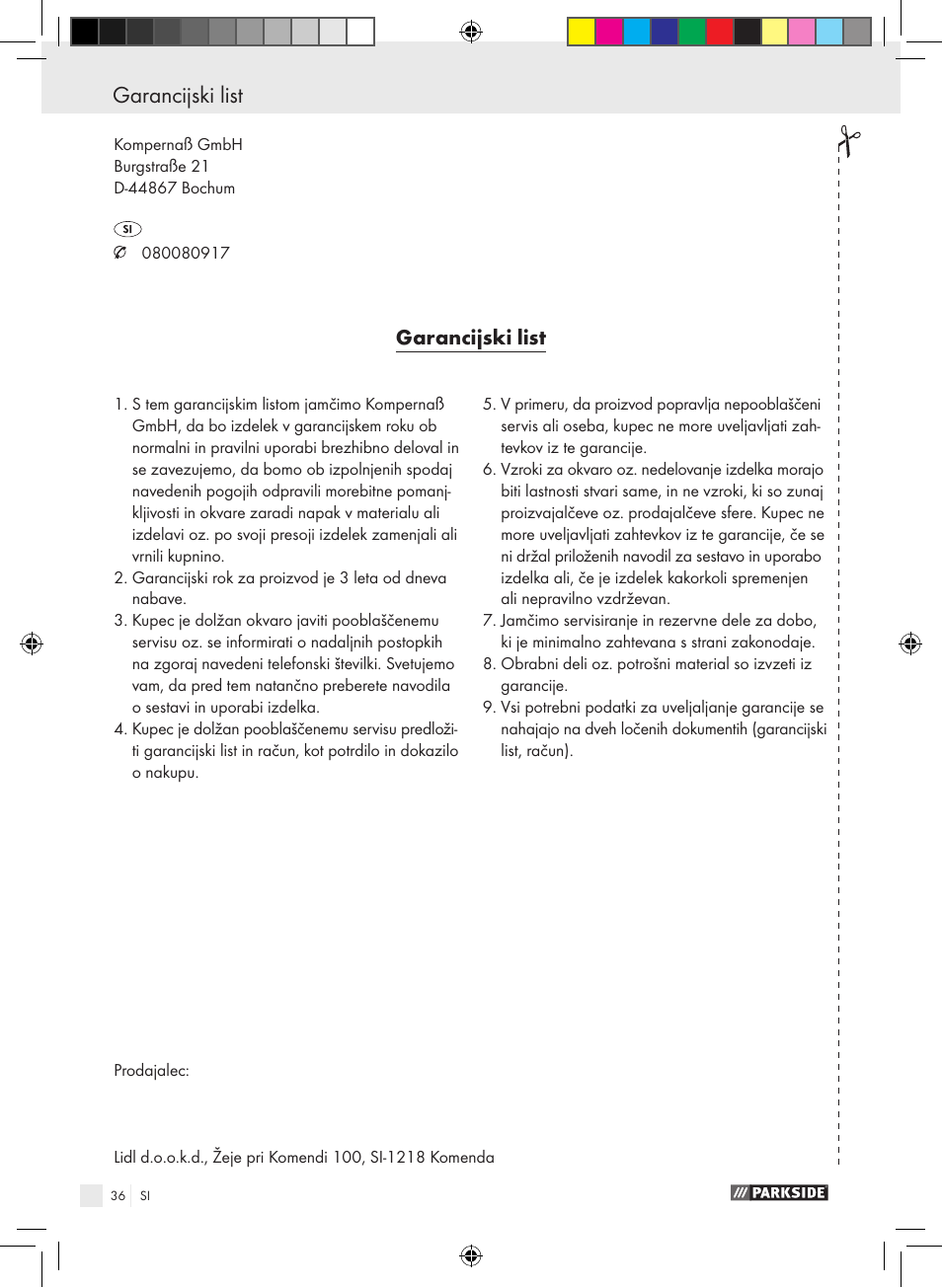 Garancijski list

Kompernaß GmbH
Burgstraße 21
D-44867 Bochum

SI
080080917

Garancijski list

1. S tem garancijskim listom jamčimo Kompernaß GmbH, da bo izdelek v garancijskem roku ob normalni in pravilni uporabi brezhibno deloval in se zavezujemo, da bomo ob izpolnjenih spodaj navedenih pogojih odpravili morebitne pomanjkljivosti in okvare zaradi napak v materialu ali izdelavi oz. po svoji presoji izdelek zamenjali ali vrnili kupnino.
2. Garancijski rok za proizvod je 3 leta od dneva nabave.
3. Kupec je dolžan okvaro javiti pooblaščenemu servisu oz. se informirati o nadaljnih postopkih na zgoraj navedeni telefonski številki. Svetujemo vam, da pred tem natančno preberete navodila o sestavi in uporabi izdelka.
4. Kupec je dolžan pooblaščenemu servisu predložiti garancijski list in račun, kot potrdilo in dokazilo o nakupu.
5. V primeru, da proizvod popravlja nepooblaščeni servis ali oseba, kupec ne more uveljavljati zahtevkov iz te garancije.
6. Vzroki za okvaro oz. nedelovanje izdelka morajo biti lastnosti stvari same, in ne vzroki, ki so zunaj proizvajalčeve oz. prodajalčeve sfere. Kupec ne more uveljavljati zahtevkov iz te garancije, če se ni držal priloženih navodil za sestavo in uporabo izdelka ali, če je izdelek kakorkoli spremenjen ali nepravilno vzdrževan.
7. Jamčimo servisiranje in rezervne dele za dobo, ki je minimalno zahtevana s strani zakonodaje.
8. Obrabni deli oz. potrošni material so izvzeti iz garancije.
9. Vsi potrebni podatki za uveljaljanje garancije se nahajajo na dveh ločenih dokumentih (garancijski list, račun).

Prodajalec:

Lidl d.o.o.k.d., Žeje pri Komendi 100, SI-1218 Komenda

36 SI

PARKSIDE